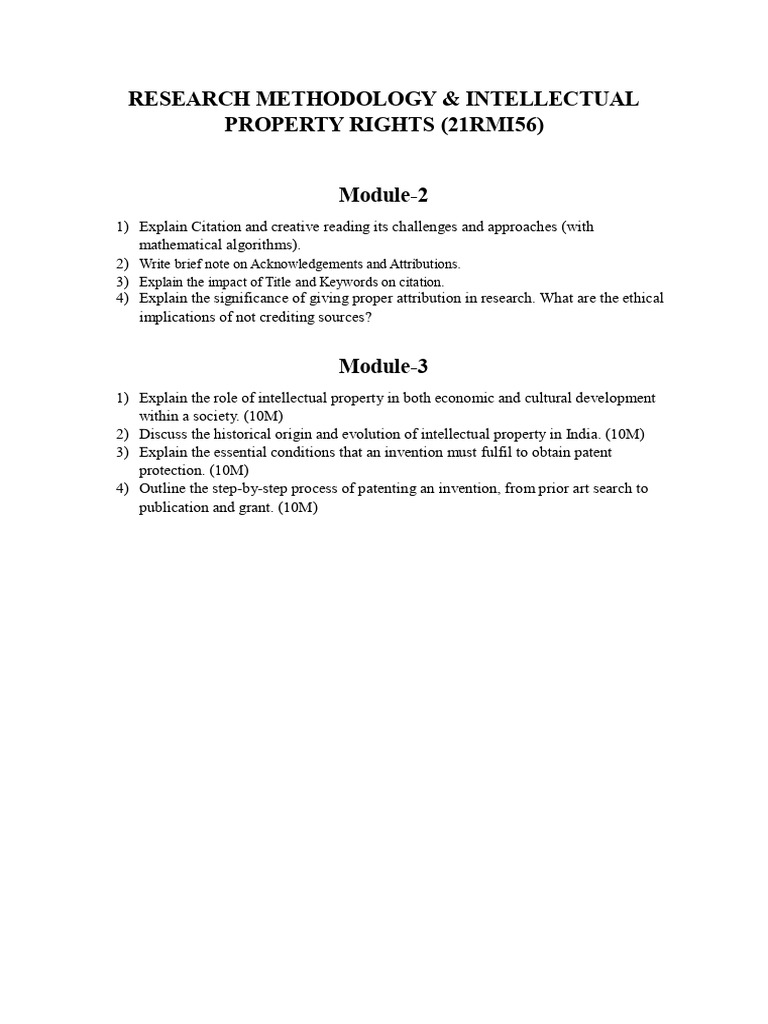 RESEARCH METHODOLOGY & INTELLECTUAL PROPERTY RIGHTS (21RMI56)

Module-2

1) Explain Citation and creative reading its challenges and approaches (with mathematical algorithms).
2) Write brief note on Acknowledgements and Attributions.
3) Explain the impact of Title and Keywords on citation.
4) Explain the significance of giving proper attribution in research. What are the ethical implications of not crediting sources?

Module-3

1) Explain the role of intellectual property in both economic and cultural development within a society. (10M)
2) Discuss the historical origin and evolution of intellectual property in India. (10M)
3) Explain the essential conditions that an invention must fulfil to obtain patent protection. (10M)
4) Outline the step-by-step process of patenting an invention, from prior art search to publication and grant. (10M)